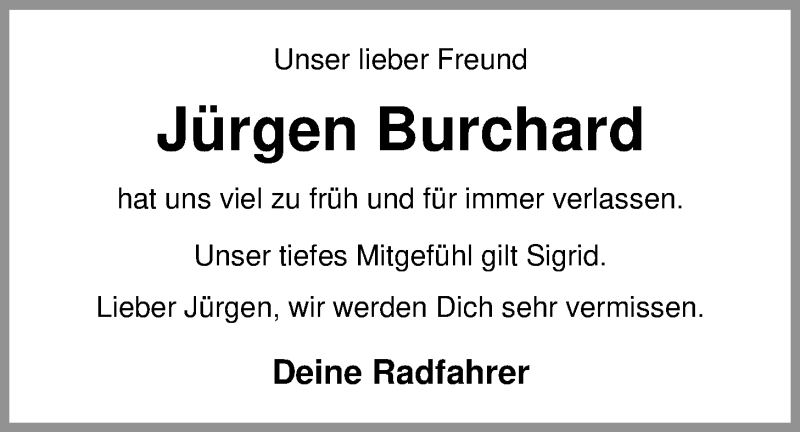 Unser lieber Freund

Jürgen Burchard

hat uns viel zu früh und für immer verlassen.

Unser tiefes Mitgefühl gilt Sigrid.

Lieber Jürgen, wir werden Dich sehr vermissen.

Deine Radfahrer